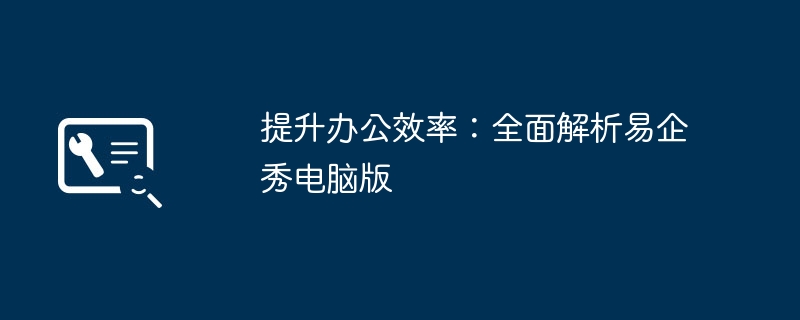 提升办公效率：全面解析易企秀电脑版